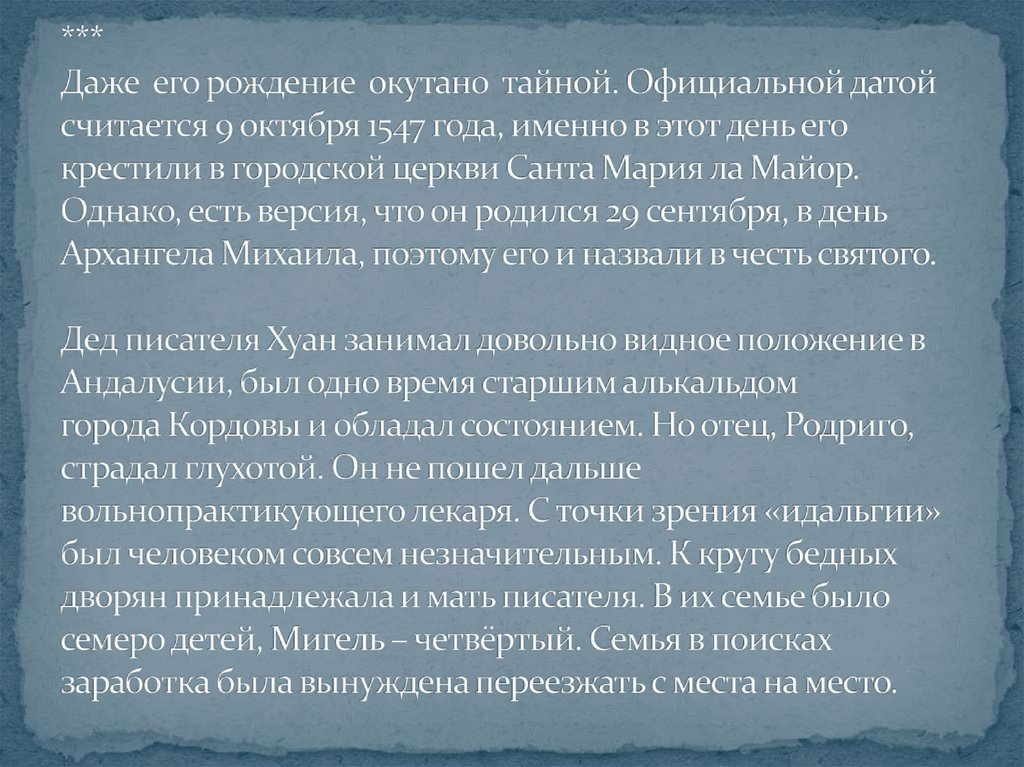 ***

Даже его рождение окутано тайной. Официальной датой считается 9 октября 1547 года, именно в этот день его крестили в городской церкви Санта Мария ла Майор. Однако, есть версия, что он родился 29 сентября, в день Архангела Михаила, поэтому его и назвали в честь святого.

Дед писателя Хуан занимал довольно видное положение в Андалусии, был одно время старшим алькальдом города Кордовы и обладал состоянием. Но отец, Родриго, страдал глухотой. Он не пошел дальше вольнопрактикующего лекаря. С точки зрения «идальгии» был человеком совсем незначительным. К кругу бедных дворян принадлежала и мать писателя. В их семье было семеро детей, Мигель – четвёртый. Семья в поисках заработка была вынуждена переезжать с места на место.